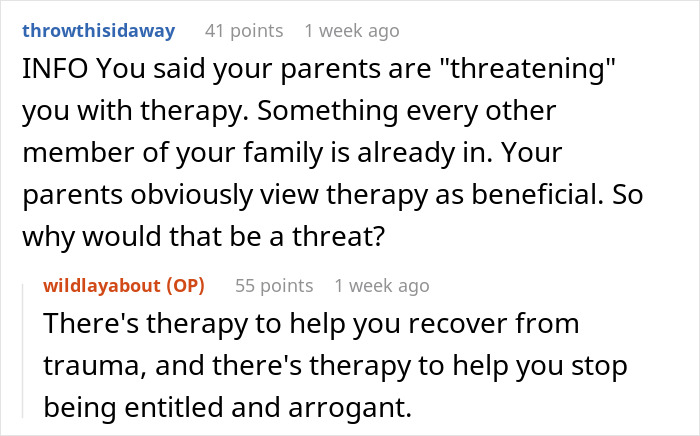 throwthisidaway 41 points 1 week ago

INFO You said your parents are "threatening" you with therapy. Something every other member of your family is already in. Your parents obviously view therapy as beneficial. So why would that be a threat?

wildlayabout (OP) 55 points 1 week ago

There's therapy to help you recover from trauma, and there's therapy to help you stop being entitled and arrogant.